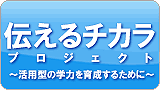 伝えるチカラ
プロジェクト
～活用型の学力を育成するために～